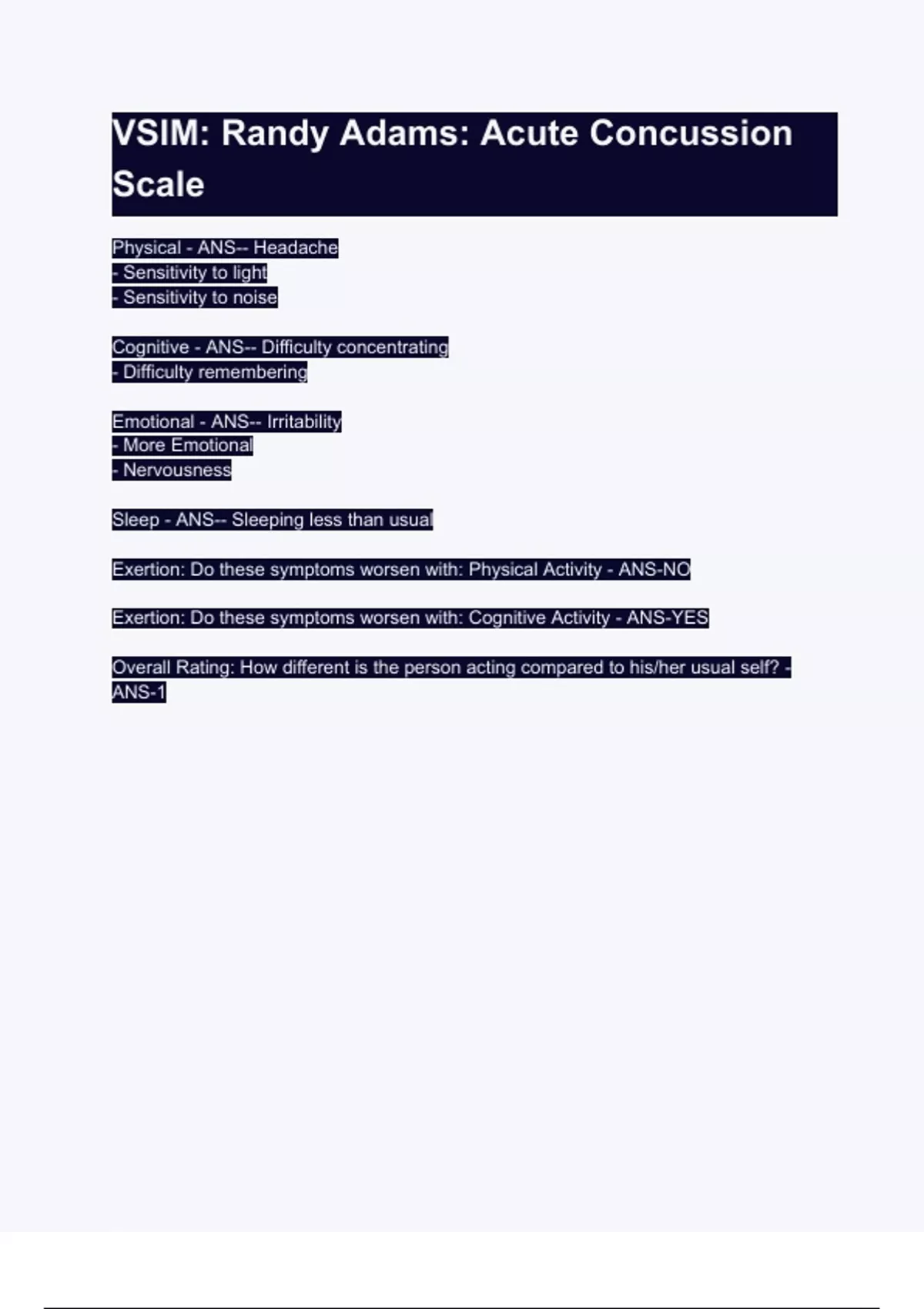 VSIM: Randy Adams: Acute Concussion Scale

Physical - ANS-- Headache
- Sensitivity to light
- Sensitivity to noise

Cognitive - ANS-- Difficulty concentrating
- Difficulty remembering

Emotional - ANS-- Irritability
- More Emotional
- Nervousness

Sleep - ANS-- Sleeping less than usual

Exertion: Do these symptoms worsen with: Physical Activity - ANS-NO

Exertion: Do these symptoms worsen with: Cognitive Activity - ANS-YES

Overall Rating: How different is the person acting compared to his/her usual self? - ANS-1